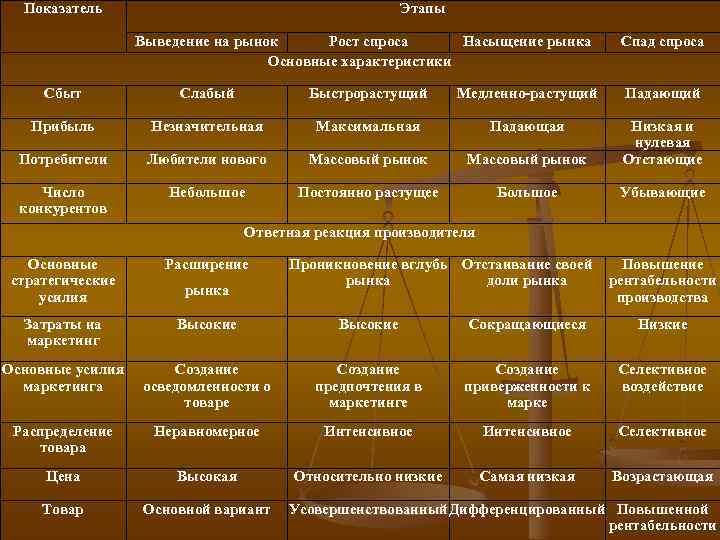 | Показатель | Этапы | | | |
|---|---|---|---|---|
| | Выведение на рынок | Рост спроса | Насыщение рынка | Спад спроса |
| Основные характеристики | | | | |
| Сбыт | Слабый | Быстрорастущий | Медленно-растущий | Падающий |
| Прибыль | Незначительная | Максимальная | Падающая | Низкая и нулевая |
| Потребители | Любители нового | Массовый рынок | Массовый рынок | Отстающие |
| Число конкурентов | Небольшое | Постоянно растущее | Большое | Убывающие |
| Ответная реакция производителя | | | | |
| Основные стратегические усилия | Расширение рынка | Проникновение вглубь рынка | Отстаивание своей доли рынка | Повышение рентабельности производства |
| Затраты на маркетинг | Высокие | Высокие | Сокращающиеся | Низкие |
| Основные усилия маркетинга | Создание осведомленности о товаре | Создание предпочтения в маркетинге | Создание приверженности к марке | Селективное воздействие |
| Распределение товара | Неравномерное | Интенсивное | Интенсивное | Селективное |
| Цена | Высокая | Относительно низкие | Самая низкая | Возрастающая |
| Товар | Основной вариант | Усовершенствованный | Дифференцированный | Повышенной рентабельности |